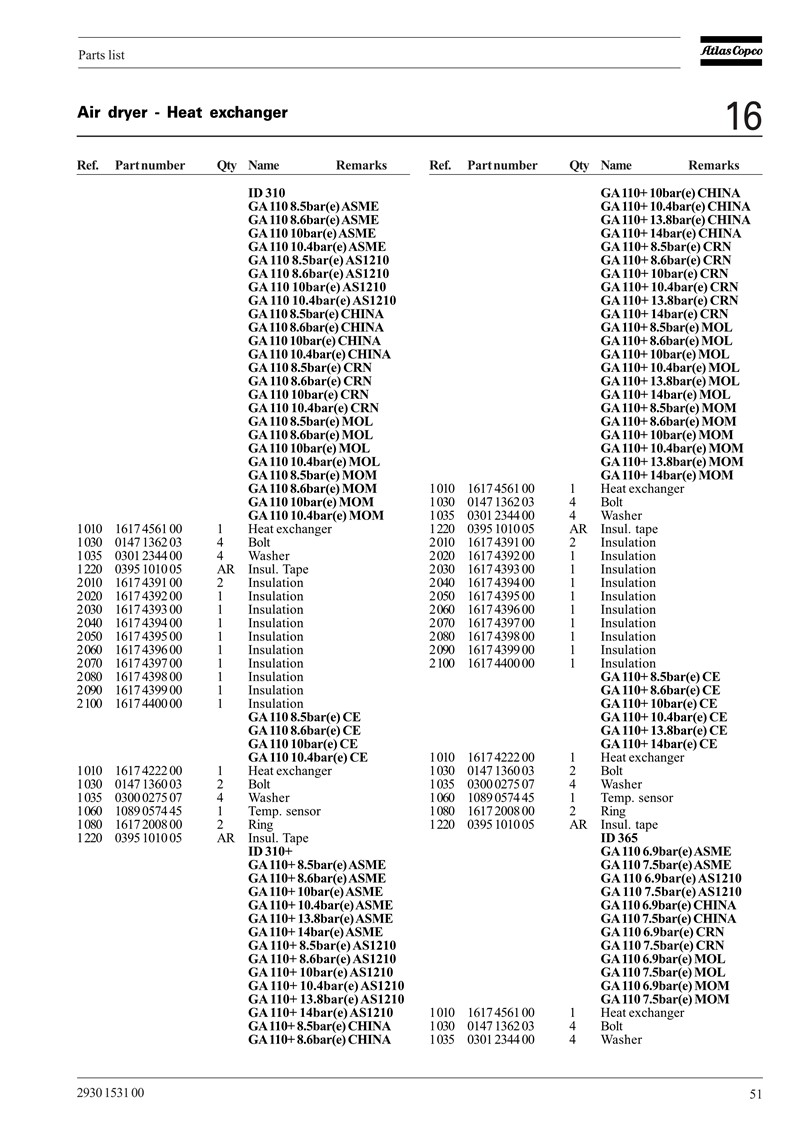 Parts list

Atlas Copco

Air dryer - Heat exchanger

16

| Ref. | Part number | Qty | Name | Remarks |
|---|---|---|---|---|
| | | | **ID 310** | |
| | | | **GA 110 8.5bar(e) ASME** | |
| | | | **GA 110 8.6bar(e) ASME** | |
| | | | **GA 110 10bar(e) ASME** | |
| | | | **GA 110 10.4bar(e) ASME** | |
| | | | **GA 110 8.5bar(e) AS1210** | |
| | | | **GA 110 8.6bar(e) AS1210** | |
| | | | **GA 110 10bar(e) AS1210** | |
| | | | **GA 110 10.4bar(e) AS1210** | |
| | | | **GA 110 8.5bar(e) CHINA** | |
| | | | **GA 110 8.6bar(e) CHINA** | |
| | | | **GA 110 10bar(e) CHINA** | |
| | | | **GA 110 10.4bar(e) CHINA** | |
| | | | **GA 110 8.5bar(e) CRN** | |
| | | | **GA 110 8.6bar(e) CRN** | |
| | | | **GA 110 10bar(e) CRN** | |
| | | | **GA 110 10.4bar(e) CRN** | |
| | | | **GA 110 8.5bar(e) MOL** | |
| | | | **GA 110 8.6bar(e) MOL** | |
| | | | **GA 110 10bar(e) MOL** | |
| | | | **GA 110 10.4bar(e) MOL** | |
| | | | **GA 110 8.5bar(e) MOM** | |
| | | | **GA 110 8.6bar(e) MOM** | |
| | | | **GA 110 10bar(e) MOM** | |
| | | | **GA 110 10.4bar(e) MOM** | |
| 1010 | 1617 4561 00 | 1 | Heat exchanger | |
| 1030 | 0147 1362 03 | 4 | Bolt | |
| 1035 | 0301 2344 00 | 4 | Washer | |
| 1220 | 0395 1010 05 | AR | Insul. Tape | |
| 2010 | 1617 4391 00 | 2 | Insulation | |
| 2020 | 1617 4392 00 | 1 | Insulation | |
| 2030 | 1617 4393 00 | 1 | Insulation | |
| 2040 | 1617 4394 00 | 1 | Insulation | |
| 2050 | 1617 4395 00 | 1 | Insulation | |
| 2060 | 1617 4396 00 | 1 | Insulation | |
| 2070 | 1617 4397 00 | 1 | Insulation | |
| 2080 | 1617 4398 00 | 1 | Insulation | |
| 2090 | 1617 4399 00 | 1 | Insulation | |
| 2100 | 1617 4400 00 | 1 | Insulation | |
| | | | **GA 110 8.5bar(e) CE** | |
| | | | **GA 110 8.6bar(e) CE** | |
| | | | **GA 110 10bar(e) CE** | |
| | | | **GA 110 10.4bar(e) CE** | |
| 1010 | 1617 4222 00 | 1 | Heat exchanger | |
| 1030 | 0147 1360 03 | 2 | Bolt | |
| 1035 | 0300 0275 07 | 4 | Washer | |
| 1060 | 1089 0574 45 | 1 | Temp. sensor | |
| 1080 | 1617 2008 00 | 2 | Ring | |
| 1220 | 0395 1010 05 | AR | Insul. Tape | |
| | | | **ID 310+** | |
| | | | **GA 110+ 8.5bar(e) ASME** | |
| | | | **GA 110+ 8.6bar(e) ASME** | |
| | | | **GA 110+ 10bar(e) ASME** | |
| | | | **GA 110+ 10.4bar(e) ASME** | |
| | | | **GA 110+ 13.8bar(e) ASME** | |
| | | | **GA 110+ 14bar(e) ASME** | |
| | | | **GA 110+ 8.5bar(e) AS1210** | |
| | | | **GA 110+ 8.6bar(e) AS1210** | |
| | | | **GA 110+ 10bar(e) AS1210** | |
| | | | **GA 110+ 10.4bar(e) AS1210** | |
| | | | **GA 110+ 13.8bar(e) AS1210** | |
| | | | **GA 110+ 14bar(e) AS1210** | |
| | | | **GA 110+ 8.5bar(e) CHINA** | |
| | | | **GA 110+ 8.6bar(e) CHINA** | |

| Ref. | Part number | Qty | Name | Remarks |
|---|---|---|---|---|
| | | | **GA 110+ 10bar(e) CHINA** | |
| | | | **GA 110+ 10.4bar(e) CHINA** | |
| | | | **GA 110+ 13.8bar(e) CHINA** | |
| | | | **GA 110+ 14bar(e) CHINA** | |
| | | | **GA 110+ 8.5bar(e) CRN** | |
| | | | **GA 110+ 8.6bar(e) CRN** | |
| | | | **GA 110+ 10bar(e) CRN** | |
| | | | **GA 110+ 10.4bar(e) CRN** | |
| | | | **GA 110+ 13.8bar(e) CRN** | |
| | | | **GA 110+ 14bar(e) CRN** | |
| | | | **GA 110+ 8.5bar(e) MOL** | |
| | | | **GA 110+ 8.6bar(e) MOL** | |
| | | | **GA 110+ 10bar(e) MOL** | |
| | | | **GA 110+ 10.4bar(e) MOL** | |
| | | | **GA 110+ 13.8bar(e) MOL** | |
| | | | **GA 110+ 14bar(e) MOL** | |
| | | | **GA 110+ 8.5bar(e) MOM** | |
| | | | **GA 110+ 8.6bar(e) MOM** | |
| | | | **GA 110+ 10bar(e) MOM** | |
| | | | **GA 110+ 10.4bar(e) MOM** | |
| | | | **GA 110+ 13.8bar(e) MOM** | |
| | | | **GA 110+ 14bar(e) MOM** | |
| 1010 | 1617 4561 00 | 1 | Heat exchanger | |
| 1030 | 0147 1362 03 | 4 | Bolt | |
| 1035 | 0301 2344 00 | 4 | Washer | |
| 1220 | 0395 1010 05 | AR | Insul. tape | |
| 2010 | 1617 4391 00 | 2 | Insulation | |
| 2020 | 1617 4392 00 | 1 | Insulation | |
| 2030 | 1617 4393 00 | 1 | Insulation | |
| 2040 | 1617 4394 00 | 1 | Insulation | |
| 2050 | 1617 4395 00 | 1 | Insulation | |
| 2060 | 1617 4396 00 | 1 | Insulation | |
| 2070 | 1617 4397 00 | 1 | Insulation | |
| 2080 | 1617 4398 00 | 1 | Insulation | |
| 2090 | 1617 4399 00 | 1 | Insulation | |
| 2100 | 1617 4400 00 | 1 | Insulation | |
| | | | **GA 110+ 8.5bar(e) CE** | |
| | | | **GA 110+ 8.6bar(e) CE** | |
| | | | **GA 110+ 10bar(e) CE** | |
| | | | **GA 110+ 10.4bar(e) CE** | |
| | | | **GA 110+ 13.8bar(e) CE** | |
| | | | **GA 110+ 14bar(e) CE** | |
| 1010 | 1617 4222 00 | 1 | Heat exchanger | |
| 1030 | 0147 1360 03 | 2 | Bolt | |
| 1035 | 0300 0275 07 | 4 | Washer | |
| 1060 | 1089 0574 45 | 1 | Temp. sensor | |
| 1080 | 1617 2008 00 | 2 | Ring | |
| 1220 | 0395 1010 05 | AR | Insul. tape | |
| | | | **ID 365** | |
| | | | **GA 110 6.9bar(e) ASME** | |
| | | | **GA 110 7.5bar(e) ASME** | |
| | | | **GA 110 6.9bar(e) AS1210** | |
| | | | **GA 110 7.5bar(e) AS1210** | |
| | | | **GA 110 6.9bar(e) CHINA** | |
| | | | **GA 110 7.5bar(e) CHINA** | |
| | | | **GA 110 6.9bar(e) CRN** | |
| | | | **GA 110 7.5bar(e) CRN** | |
| | | | **GA 110 6.9bar(e) MOL** | |
| | | | **GA 110 7.5bar(e) MOL** | |
| | | | **GA 110 6.9bar(e) MOM** | |
| | | | **GA 110 7.5bar(e) MOM** | |
| 1010 | 1617 4561 00 | 1 | Heat exchanger | |
| 1030 | 0147 1362 03 | 4 | Bolt | |
| 1035 | 0301 2344 00 | 4 | Washer | |

2930 1531 00

51